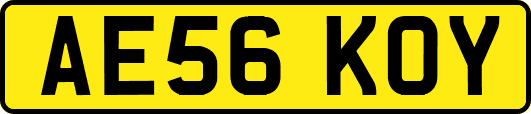 AE56 KOY